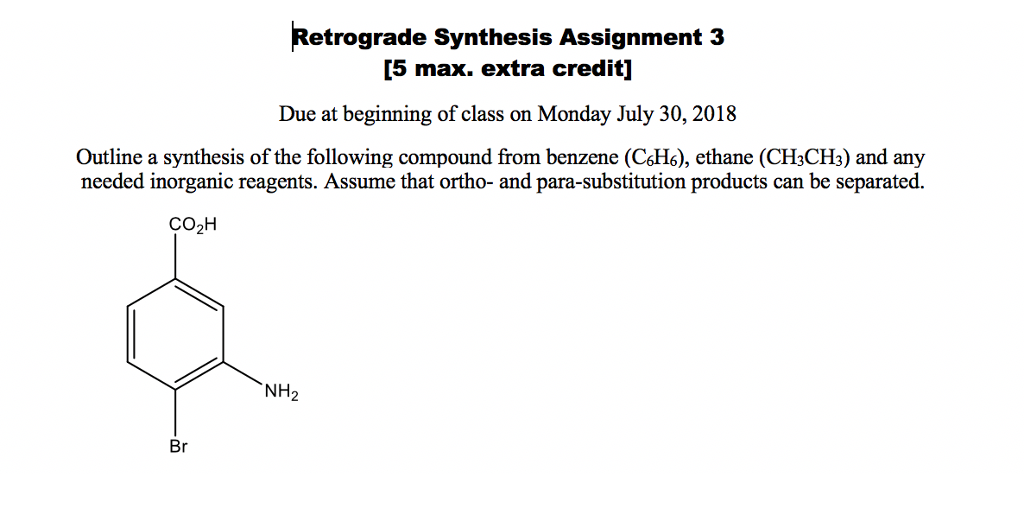 Retrograde Synthesis Assignment 3
[5 max. extra credit]

Due at beginning of class on Monday July 30, 2018

Outline a synthesis of the following compound from benzene ($C_6H_6$), ethane ($CH_3CH_3$) and any needed inorganic reagents. Assume that ortho- and para-substitution products can be separated.

$CO_2H$

$NH_2$

Br